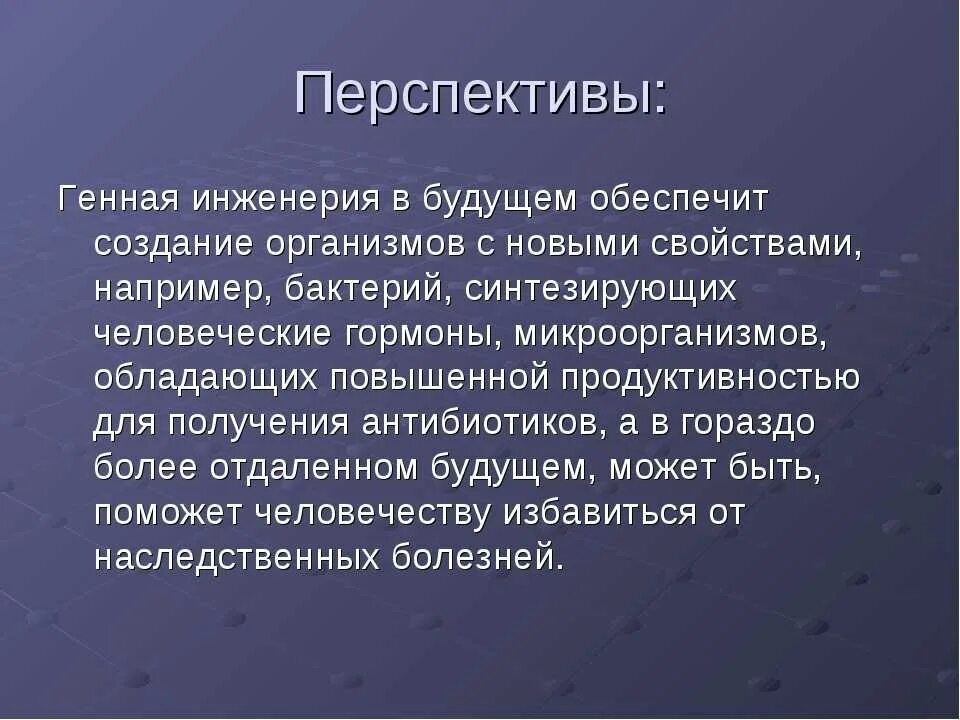 Перспективы:

Генная инженерия в будущем обеспечит создание организмов с новыми свойствами, например, бактерий, синтезирующих человеческие гормоны, микроорганизмов, обладающих повышенной продуктивностью для получения антибиотиков, а в гораздо более отдаленном будущем, может быть, поможет человечеству избавиться от наследственных болезней.